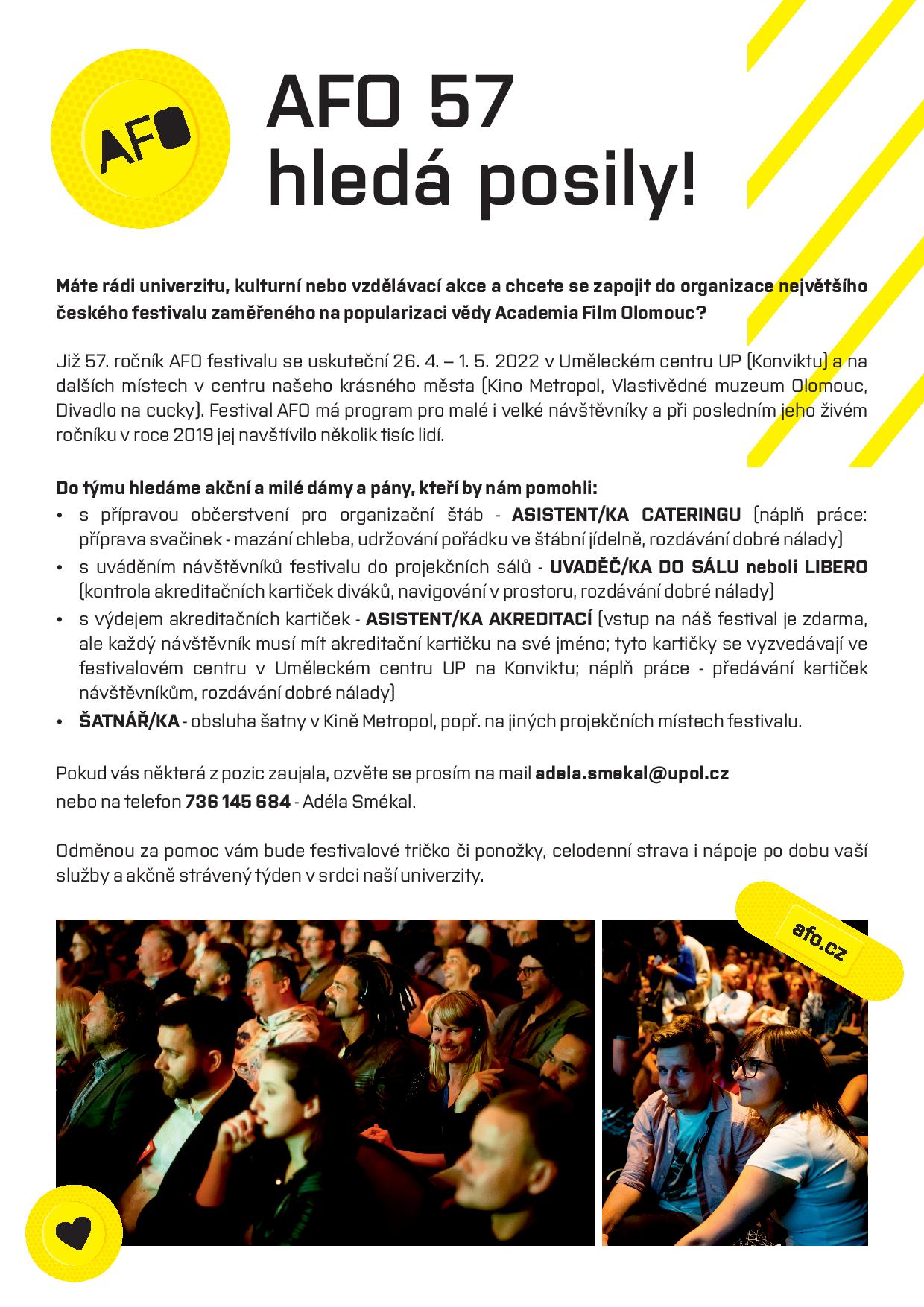 AFO

AFO 57 hledá posily!

Máte rádi univerzitu, kulturní nebo vzdělávací akce a chcete se zapojit do organizace největšího českého festivalu zaměřeného na popularizaci vědy Academia Film Olomouc?

Již 57. ročník AFO festivalu se uskuteční 26. 4. – 1. 5. 2022 v Uměleckém centru UP (Konviktu) a na dalších místech v centru našeho krásného města (Kino Metropol, Vlastivědné muzeum Olomouc, Divadlo na cucky). Festival AFO má program pro malé i velké návštěvníky a při posledním jeho živém ročníku v roce 2019 jej navštívilo několik tisíc lidí.

Do týmu hledáme akční a milé dámy a pány, kteří by nám pomohli:
• s přípravou občerstvení pro organizační štáb - ASISTENT/KA CATERINGU (náplň práce: příprava svačinek - mazání chleba, udržování pořádku ve štábní jídelně, rozdávání dobré nálady)
• s uváděním návštěvníků festivalu do projekčních sálů - UVADĚČ/KA DO SÁLU neboli LIBERO (kontrola akreditačních kartiček diváků, navigování v prostoru, rozdávání dobré nálady)
• s výdejem akreditačních kartiček - ASISTENT/KA AKREDITACÍ (vstup na náš festival je zdarma, ale každý návštěvník musí mít akreditační kartičku na své jméno; tyto kartičky se vyzvedávají ve festivalovém centru v Uměleckém centru UP na Konviktu; náplň práce - předávání kartiček návštěvníkům, rozdávání dobré nálady)
• ŠATNÁŘ/KA - obsluha šatny v Kině Metropol, popř. na jiných projekčních místech festivalu.

Pokud vás některá z pozic zaujala, ozvěte se prosím na mail adela.smekal@upol.cz nebo na telefon 736 145 684 - Adéla Smékal.

Odměnou za pomoc vám bude festivalové tričko či ponožky, celodenní strava i nápoje po dobu vaší služby a akčně strávený týden v srdci naší univerzity.

afo.cz